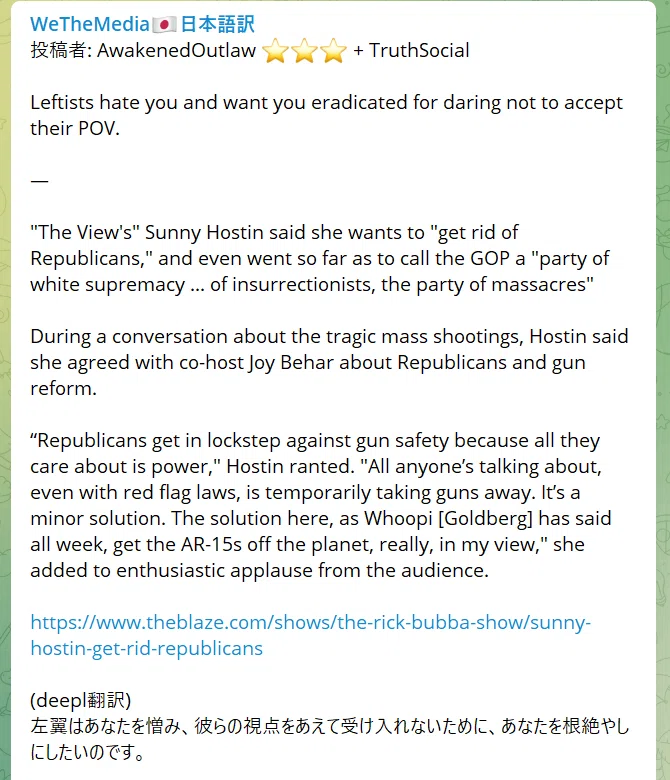 WeTheMedia🇯🇵日本語訳
投稿者: AwakenedOutlaw ⭐⭐⭐ + TruthSocial

Leftists hate you and want you eradicated for daring not to accept their POV.

—

"The View's" Sunny Hostin said she wants to "get rid of Republicans," and even went so far as to call the GOP a "party of white supremacy … of insurrectionists, the party of massacres"

During a conversation about the tragic mass shootings, Hostin said she agreed with co-host Joy Behar about Republicans and gun reform.

“Republicans get in lockstep against gun safety because all they care about is power," Hostin ranted. "All anyone’s talking about, even with red flag laws, is temporarily taking guns away. It’s a minor solution. The solution here, as Whoopi [Goldberg] has said all week, get the AR-15s off the planet, really, in my view," she added to enthusiastic applause from the audience.

https://www.theblaze.com/shows/the-rick-bubba-show/sunny-hostin-get-rid-republicans

(deepl翻訳)
左翼はあなたを憎み、彼らの視点をあえて受け入れないために、あなたを根絶やしにしたいのです。